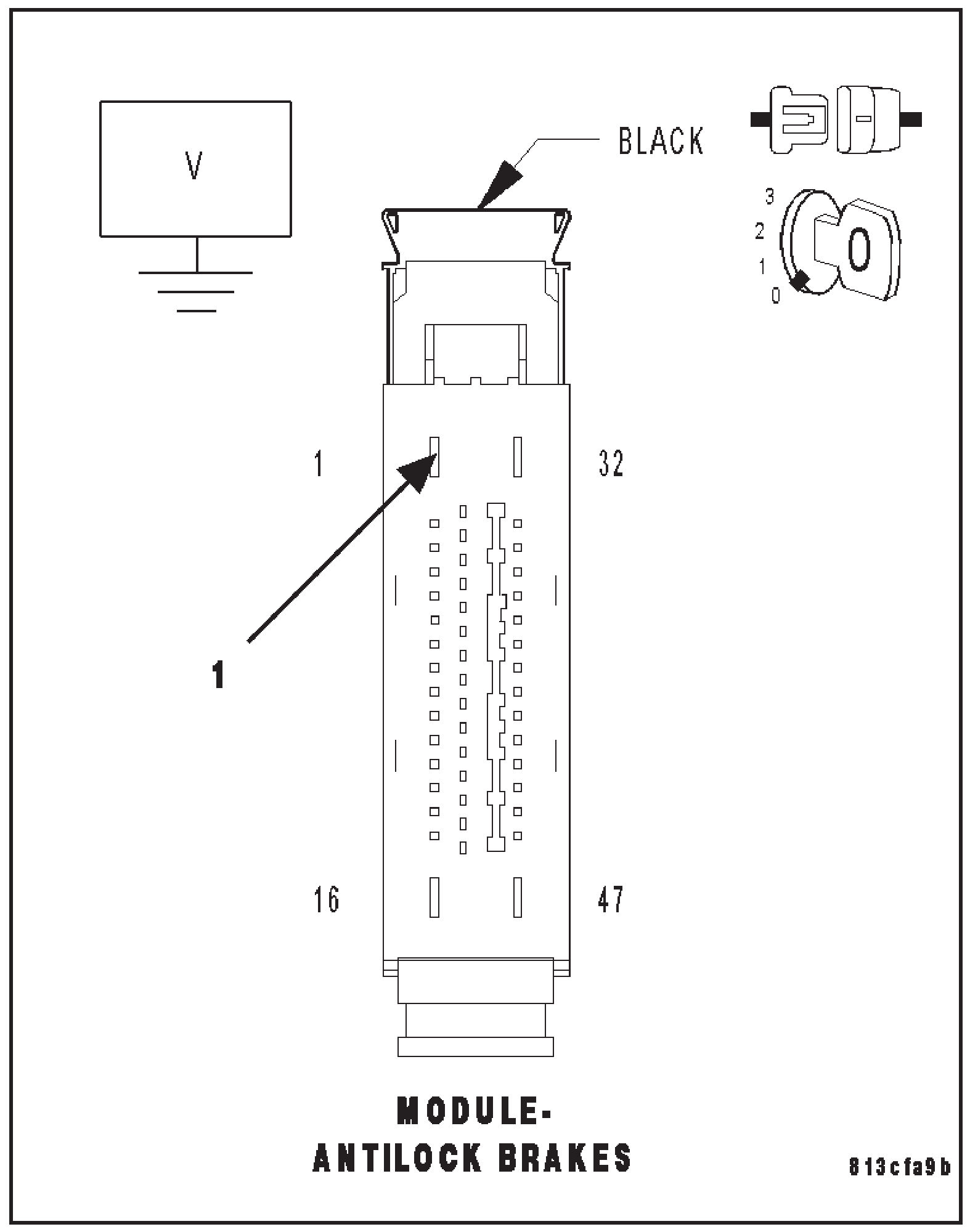 V

BLACK

3
2
1
0

1

32

1

16

47

MODULE-
ANTILOCK BRAKES

813cfa9b